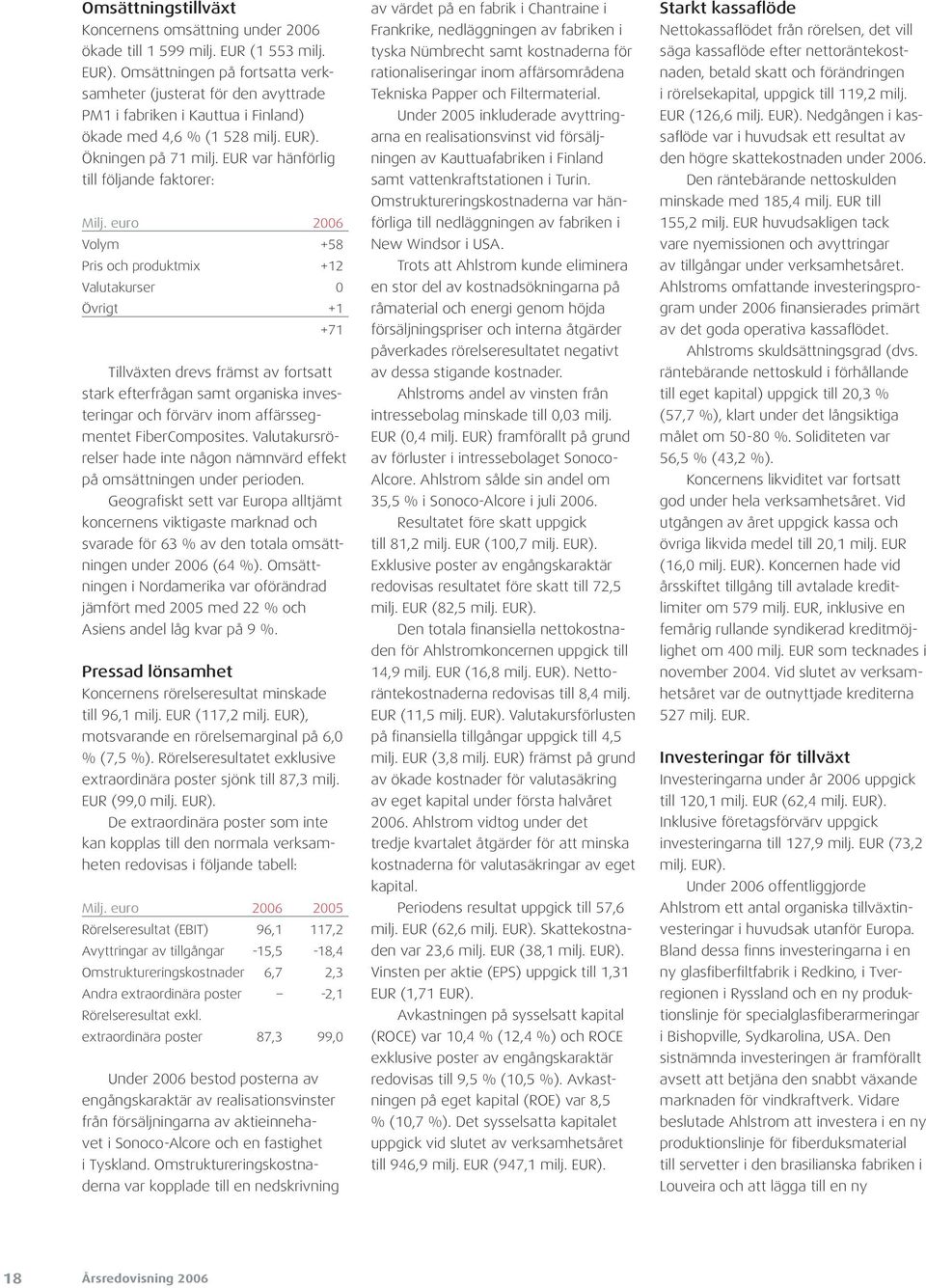 Omsättningstillväxt
Koncernens omsättning under 2006 ökade till 1 599 milj. EUR (1 553 milj. EUR). Omsättningen på fortsatta verksamheter (justerat för den avyttrade PM1 i fabriken i Kauttua i Finland) ökade med 4,6 % (1 528 milj. EUR). Ökningen på 71 milj. EUR var hänförlig till följande faktorer:

| Milj. euro | 2006 |
|---|---|
| Volym | +58 |
| Pris och produktmix | +12 |
| Valutakurser | 0 |
| Övrigt | +1 |
| | +71 |

Tillväxten drevs främst av fortsatt stark efterfrågan samt organiska investeringar och förvärv inom affärssegmentet FiberComposites. Valutakursrörelser hade inte någon nämnvärd effekt på omsättningen under perioden.

Geografiskt sett var Europa alltjämt koncernens viktigaste marknad och svarade för 63 % av den totala omsättningen under 2006 (64 %). Omsättningen i Nordamerika var oförändrad jämfört med 2005 med 22 % och Asiens andel låg kvar på 9 %.

Pressad lönsamhet
Koncernens rörelseresultat minskade till 96,1 milj. EUR (117,2 milj. EUR), motsvarande en rörelsemarginal på 6,0 % (7,5 %). Rörelseresultatet exklusive extraordinära poster sjönk till 87,3 milj. EUR (99,0 milj. EUR).

De extraordinära poster som inte kan kopplas till den normala verksamheten redovisas i följande tabell:

| Milj. euro | 2006 | 2005 |
|---|---|---|
| Rörelseresultat (EBIT) | 96,1 | 117,2 |
| Avyttringar av tillgångar | -15,5 | -18,4 |
| Omstruktureringskostnader | 6,7 | 2,3 |
| Andra extraordinära poster | – | -2,1 |
| Rörelseresultat exkl. extraordinära poster | 87,3 | 99,0 |

Under 2006 bestod posterna av engångskaraktär av realisationsvinster från försäljningarna av aktieinnehavet i Sonoco-Alcore och en fastighet i Tyskland. Omstruktureringskostnaderna var kopplade till en nedskrivning av värdet på en fabrik i Chantraine i Frankrike, nedläggningen av fabriken i tyska Nümbrecht samt kostnaderna för rationaliseringar inom affärsområdena Tekniska Papper och Filtermaterial.

Under 2005 inkluderade avyttringarna en realisationsvinst vid försäljningen av Kauttuafabriken i Finland samt vattenkraftstationen i Turin. Omstruktureringskostnaderna var hänförliga till nedläggningen av fabriken i New Windsor i USA.

Trots att Ahlstrom kunde eliminera en stor del av kostnadsökningarna på råmaterial och energi genom höjda försäljningspriser och interna åtgärder påverkades rörelseresultatet negativt av dessa stigande kostnader.

Ahlstroms andel av vinsten från intressebolag minskade till 0,03 milj. EUR (0,4 milj. EUR) framförallt på grund av förluster i intressebolaget Sonoco-Alcore. Ahlstrom sålde sin andel om 35,5 % i Sonoco-Alcore i juli 2006.

Resultatet före skatt uppgick till 81,2 milj. EUR (100,7 milj. EUR). Exklusive poster av engångskaraktär redovisas resultatet före skatt till 72,5 milj. EUR (82,5 milj. EUR).

Den totala finansiella nettokostnaden för Ahlstromkoncernen uppgick till 14,9 milj. EUR (16,8 milj. EUR). Nettoräntekostnaderna redovisas till 8,4 milj. EUR (11,5 milj. EUR). Valutakursförlusten på finansiella tillgångar uppgick till 4,5 milj. EUR (3,8 milj. EUR) främst på grund av ökade kostnader för valutasäkring av eget kapital under första halvåret 2006. Ahlstrom vidtog under det tredje kvartalet åtgärder för att minska kostnaderna för valutasäkringar av eget kapital.

Periodens resultat uppgick till 57,6 milj. EUR (62,6 milj. EUR). Skattekostnaden var 23,6 milj. EUR (38,1 milj. EUR). Vinsten per aktie (EPS) uppgick till 1,31 EUR (1,71 EUR).

Avkastningen på sysselsatt kapital (ROCE) var 10,4 % (12,4 %) och ROCE exklusive poster av engångskaraktär redovisas till 9,5 % (10,5 %). Avkastningen på eget kapital (ROE) var 8,5 % (10,7 %). Det sysselsatta kapitalet uppgick vid slutet av verksamhetsåret till 946,9 milj. EUR (947,1 milj. EUR).

Starkt kassaflöde
Nettokassaflödet från rörelsen, det vill säga kassaflöde efter nettoräntekostnaden, betald skatt och förändringen i rörelsekapital, uppgick till 119,2 milj. EUR (126,6 milj. EUR). Nedgången i kassaflöde var i huvudsak ett resultat av den högre skattekostnaden under 2006.

Den räntebärande nettoskulden minskade med 185,4 milj. EUR till 155,2 milj. EUR huvudsakligen tack vare nyemissionen och avyttringar av tillgångar under verksamhetsåret. Ahlstroms omfattande investeringsprogram under 2006 finansierades primärt av det goda operativa kassaflödet.

Ahlstroms skuldsättningsgrad (dvs. räntebärande nettoskuld i förhållande till eget kapital) uppgick till 20,3 % (57,7 %), klart under det långsiktiga målet om 50-80 %. Soliditeten var 56,5 % (43,2 %).

Koncernens likviditet var fortsatt god under hela verksamhetsåret. Vid utgången av året uppgick kassa och övriga likvida medel till 20,1 milj. EUR (16,0 milj. EUR). Koncernen hade vid årsskiftet tillgång till avtalade kreditlimiter om 579 milj. EUR, inklusive en femårig rullande syndikerad kreditmöjlighet om 400 milj. EUR som tecknades i november 2004. Vid slutet av verksamhetsåret var de outnyttjade krediterna 527 milj. EUR.

Investeringar för tillväxt
Investeringarna under år 2006 uppgick till 120,1 milj. EUR (62,4 milj. EUR). Inklusive företagsförvärv uppgick investeringarna till 127,9 milj. EUR (73,2 milj. EUR).

Under 2006 offentliggjorde Ahlstrom ett antal organiska tillväxtinvesteringar i huvudsak utanför Europa. Bland dessa finns investeringarna i en ny glasfiberfiltfabrik i Redkino, i Tverregionen i Ryssland och en ny produktionslinje för specialglasfiberarmeringar i Bishopville, Sydkarolina, USA. Den sistnämnda investeringen är framförallt avsett att betjäna den snabbt växande marknaden för vindkraftverk. Vidare beslutade Ahlstrom att investera i en ny produktionslinje för fiberduksmaterial till servetter i den brasilianska fabriken i Louveira och att lägga till en ny

18 Årsredovisning 2006